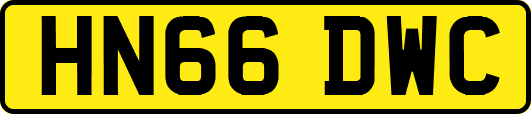 HN66 DWC